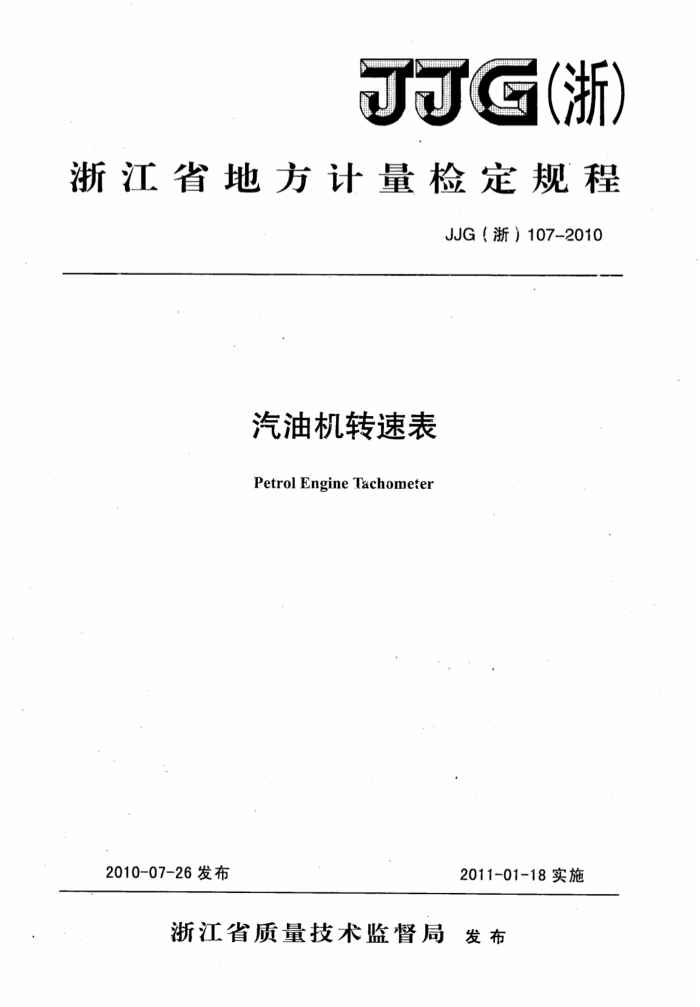 JJG(浙)

浙江省地方计量检定规程

JJG(浙)107-2010

汽油机转速表

Petrol Engine Tachometer

2010-07-26 发布

2011-01-18 实施

浙江省质量技术监督局 发布